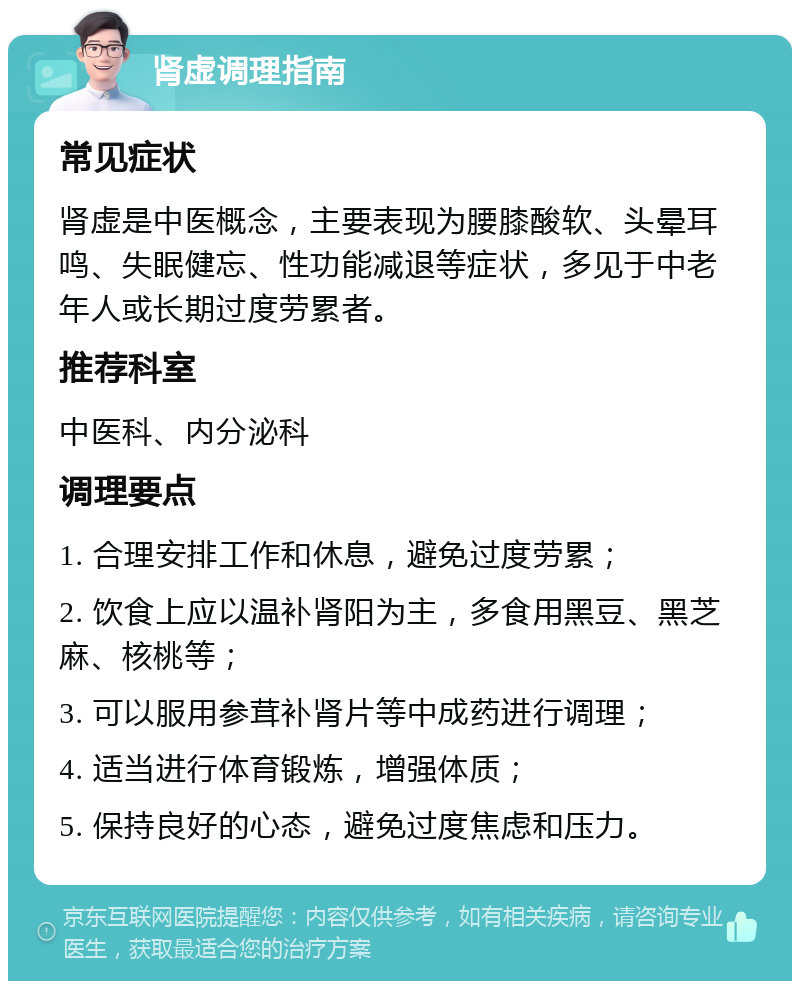 肾虚调理指南

常见症状

肾虚是中医概念，主要表现为腰膝酸软、头晕耳鸣、失眠健忘、性功能减退等症状，多见于中老年人或长期过度劳累者。

推荐科室

中医科、内分泌科

调理要点

1. 合理安排工作和休息，避免过度劳累；

2. 饮食上应以温补肾阳为主，多食用黑豆、黑芝麻、核桃等；

3. 可以服用参茸补肾片等中成药进行调理；

4. 适当进行体育锻炼，增强体质；

5. 保持良好的心态，避免过度焦虑和压力。

京东互联网医院提醒您：内容仅供参考，如有相关疾病，请咨询专业医生，获取最适合您的治疗方案